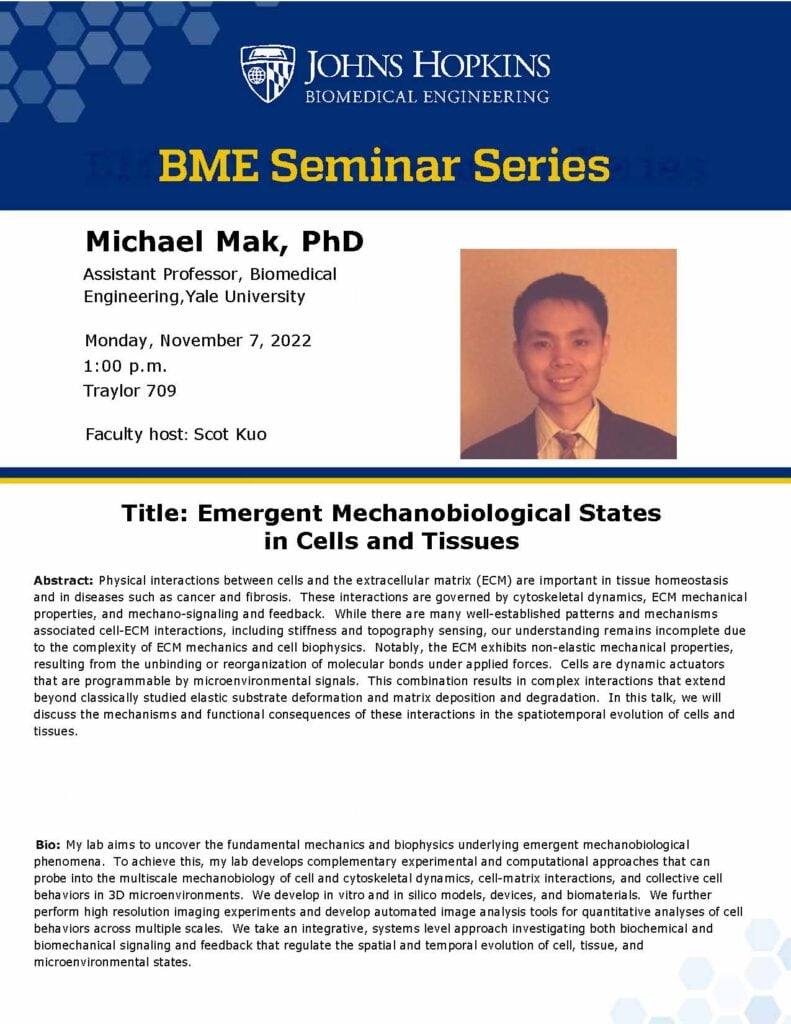 JOHNS HOPKINS
BIOMEDICAL ENGINEERING

BME Seminar Series

Michael Mak, PhD

Assistant Professor, Biomedical Engineering,Yale University

Monday, November 7, 2022
1:00 p.m.
Traylor 709

Faculty host: Scot Kuo

Title: Emergent Mechanobiological States in Cells and Tissues

Abstract: Physical interactions between cells and the extracellular matrix (ECM) are important in tissue homeostasis and in diseases such as cancer and fibrosis. These interactions are governed by cytoskeletal dynamics, ECM mechanical properties, and mechano-signaling and feedback. While there are many well-established patterns and mechanisms associated cell-ECM interactions, including stiffness and topography sensing, our understanding remains incomplete due to the complexity of ECM mechanics and cell biophysics. Notably, the ECM exhibits non-elastic mechanical properties, resulting from the unbinding or reorganization of molecular bonds under applied forces. Cells are dynamic actuators that are programmable by microenvironmental signals. This combination results in complex interactions that extend beyond classically studied elastic substrate deformation and matrix deposition and degradation. In this talk, we will discuss the mechanisms and functional consequences of these interactions in the spatiotemporal evolution of cells and tissues.

Bio: My lab aims to uncover the fundamental mechanics and biophysics underlying emergent mechanobiological phenomena. To achieve this, my lab develops complementary experimental and computational approaches that can probe into the multiscale mechanobiology of cell and cytoskeletal dynamics, cell-matrix interactions, and collective cell behaviors in 3D microenvironments. We develop in vitro and in silico models, devices, and biomaterials. We further perform high resolution imaging experiments and develop automated image analysis tools for quantitative analyses of cell behaviors across multiple scales. We take an integrative, systems level approach investigating both biochemical and biomechanical signaling and feedback that regulate the spatial and temporal evolution of cell, tissue, and microenvironmental states.